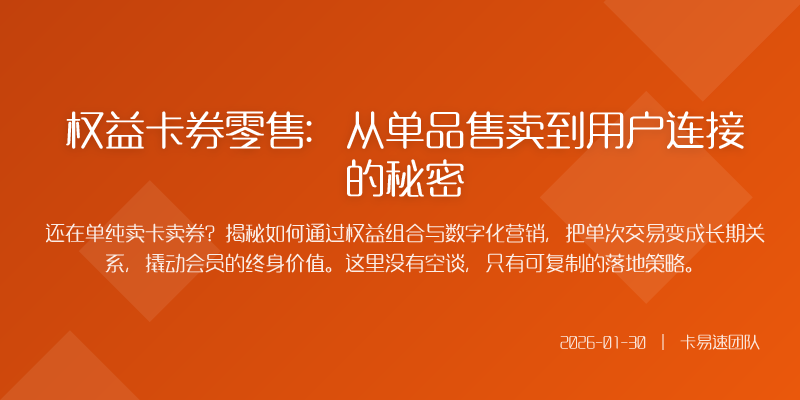 权益卡券零售：从单品售卖到用户连接的秘密

还在单纯卖卡卖券？揭秘如何通过权益组合与数字化营销，把单次交易变成长期关系，撬动会员的终身价值。这里没有空谈，只有可复制的落地策略。

2026-01-30 | 卡易速团队